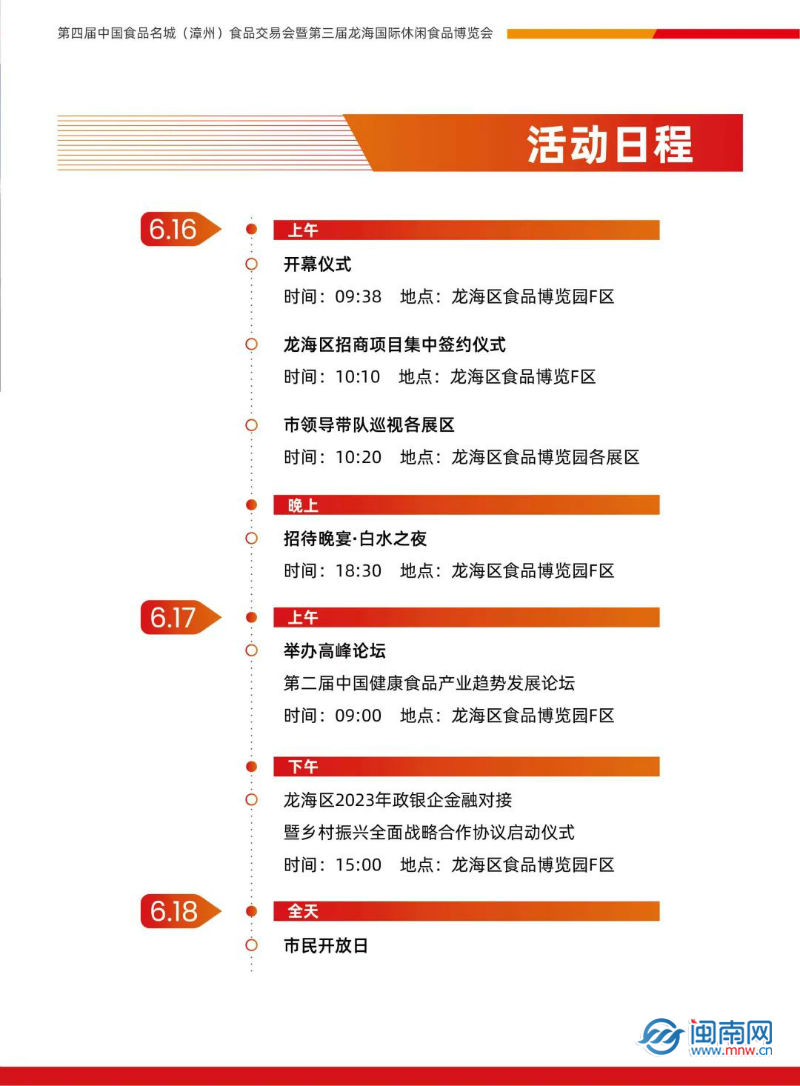 第四届中国食品名城（漳州）食品交易会暨第三届龙海国际休闲食品博览会

活动日程

6.16

上午

开幕仪式

时间：09:38　地点：龙海区食品博览园F区

龙海区招商项目集中签约仪式

时间：10:10　地点：龙海区食品博览F区

市领导带队巡视各展区

时间：10:20　地点：龙海区食品博览园各展区

晚上

招待晚宴·白水之夜

时间：18:30　地点：龙海区食品博览园F区

6.17

上午

举办高峰论坛

第二届中国健康食品产业趋势发展论坛

时间：09:00　地点：龙海区食品博览园F区

下午

龙海区2023年政银企金融对接

暨乡村振兴全面战略合作协议启动仪式

时间：15:00　地点：龙海区食品博览园F区

6.18

全天

市民开放日

闽南网
www.mnw.cn